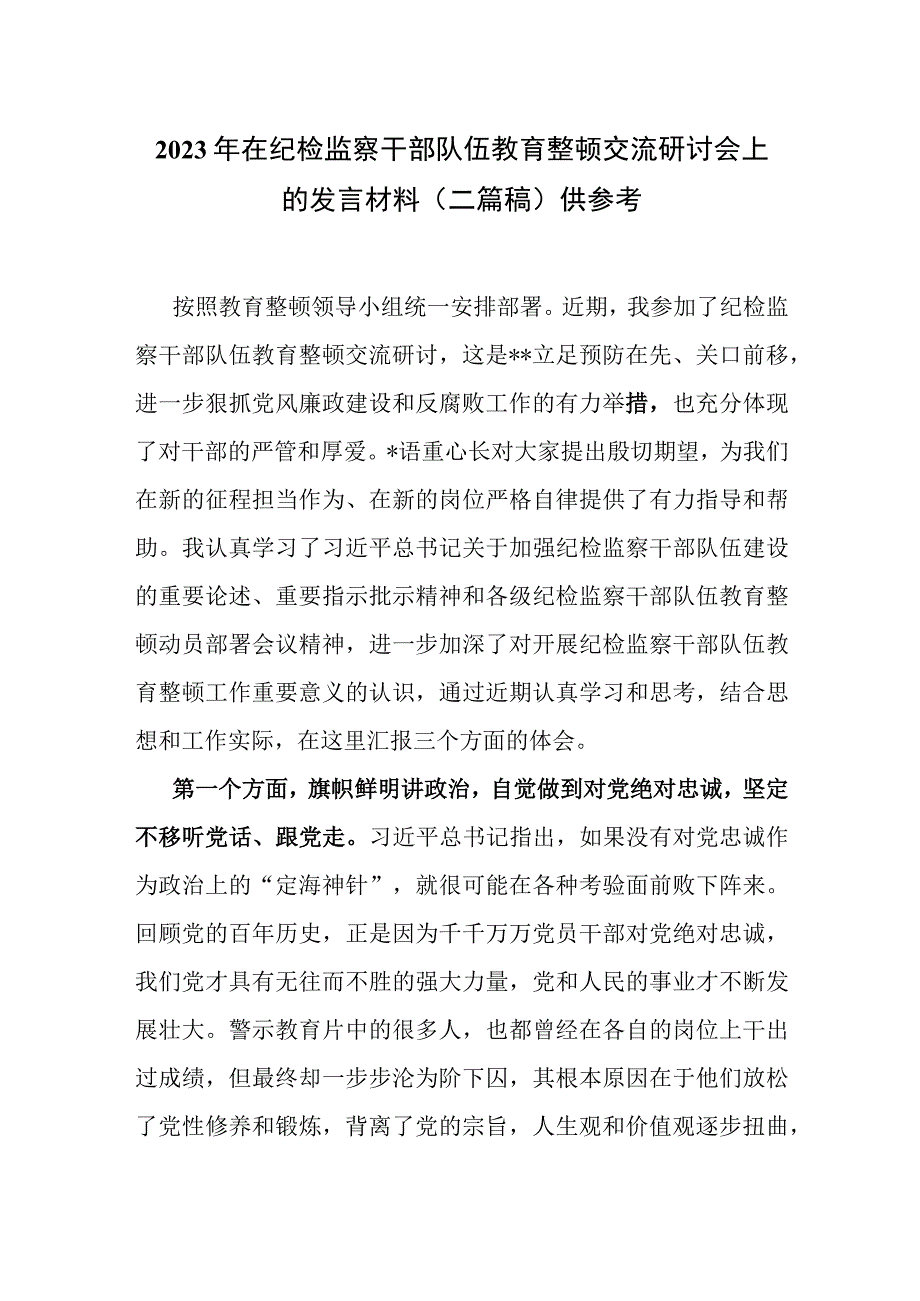 2023年在纪检监察干部队伍教育整顿交流研讨会上的发言材料（二篇稿）供参考

按照教育整顿领导小组统一安排部署。近期，我参加了纪检监察干部队伍教育整顿交流研讨，这是**立足预防在先、关口前移，进一步狠抓党风廉政建设和反腐败工作的有力举措，也充分体现了对干部的严管和厚爱。*语重心长对大家提出殷切期望，为我们在新的征程担当作为、在新的岗位严格自律提供了有力指导和帮助。我认真学习了习近平总书记关于加强纪检监察干部队伍建设的重要论述、重要指示批示精神和各级纪检监察干部队伍教育整顿动员部署会议精神，进一步加深了对开展纪检监察干部队伍教育整顿工作重要意义的认识，通过近期认真学习和思考，结合思想和工作实际，在这里汇报三个方面的体会。

第一个方面，旗帜鲜明讲政治，自觉做到对党绝对忠诚，坚定不移听党话、跟党走。习近平总书记指出，如果没有对党忠诚作为政治上的“定海神针”，就很可能在各种考验面前败下阵来。回顾党的百年历史，正是因为千千万万党员干部对党绝对忠诚，我们党才具有无往而不胜的强大力量，党和人民的事业才不断发展壮大。警示教育片中的很多人，也都曾经在各自的岗位上干出过成绩，但最终却一步步沦为阶下囚，其根本原因在于他们放松了党性修养和锻炼，背离了党的宗旨，人生观和价值观逐步扭曲，